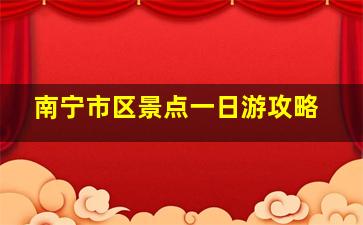 南宁市区景点一日游攻略